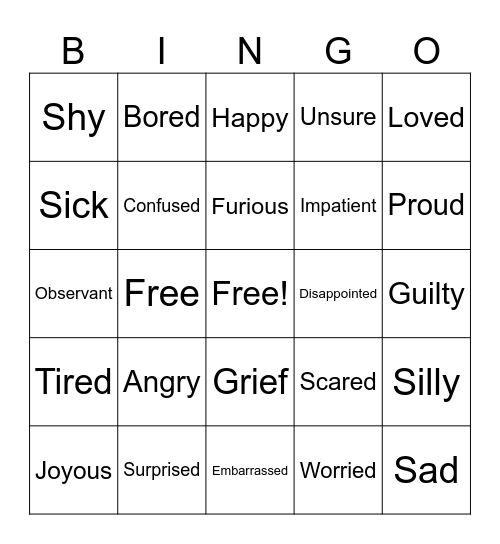 | B | I | N | G | O |
|---|---|---|---|---|
| Shy | Bored | Happy | Unsure | Loved |
| Sick | Confused | Furious | Impatient | Proud |
| Observant | Free | Free! | Disappointed | Guilty |
| Tired | Angry | Grief | Scared | Silly |
| Joyous | Surprised | Embarrassed | Worried | Sad |